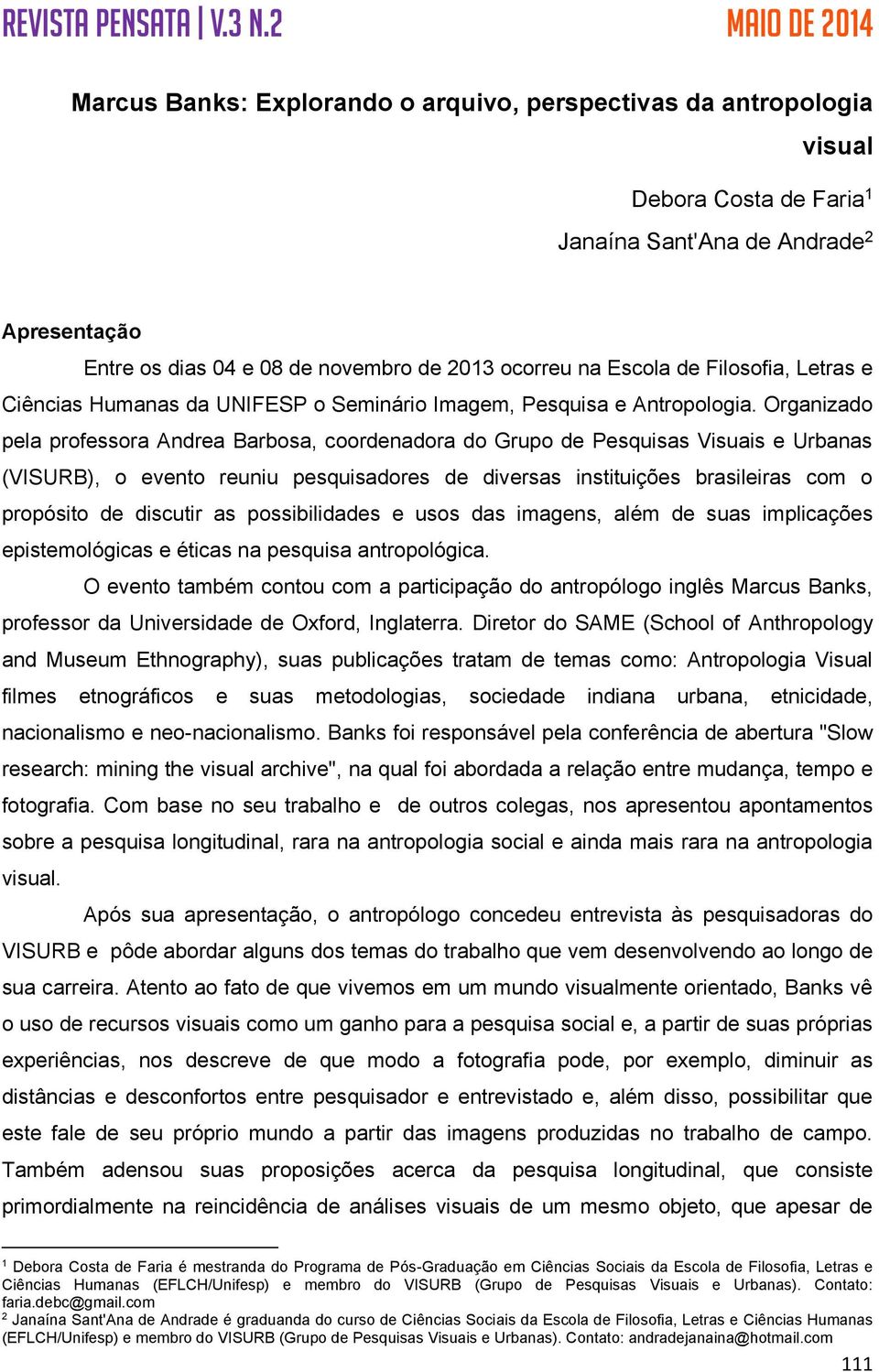 REVISTA PENSATA | V.3 N.2 MAIO DE 2014

Marcus Banks: Explorando o arquivo, perspectivas da antropologia visual

Debora Costa de Faria$^1$
Janaína Sant'Ana de Andrade$^2$

Apresentação

Entre os dias 04 e 08 de novembro de 2013 ocorreu na Escola de Filosofia, Letras e Ciências Humanas da UNIFESP o Seminário Imagem, Pesquisa e Antropologia. Organizado pela professora Andrea Barbosa, coordenadora do Grupo de Pesquisas Visuais e Urbanas (VISURB), o evento reuniu pesquisadores de diversas instituições brasileiras com o propósito de discutir as possibilidades e usos das imagens, além de suas implicações epistemológicas e éticas na pesquisa antropológica.

O evento também contou com a participação do antropólogo inglês Marcus Banks, professor da Universidade de Oxford, Inglaterra. Diretor do SAME (School of Anthropology and Museum Ethnography), suas publicações tratam de temas como: Antropologia Visual filmes etnográficos e suas metodologias, sociedade indiana urbana, etnicidade, nacionalismo e neo-nacionalismo. Banks foi responsável pela conferência de abertura "Slow research: mining the visual archive", na qual foi abordada a relação entre mudança, tempo e fotografia. Com base no seu trabalho e de outros colegas, nos apresentou apontamentos sobre a pesquisa longitudinal, rara na antropologia social e ainda mais rara na antropologia visual.

Após sua apresentação, o antropólogo concedeu entrevista às pesquisadoras do VISURB e pôde abordar alguns dos temas do trabalho que vem desenvolvendo ao longo de sua carreira. Atento ao fato de que vivemos em um mundo visualmente orientado, Banks vê o uso de recursos visuais como um ganho para a pesquisa social e, a partir de suas próprias experiências, nos descreve de que modo a fotografia pode, por exemplo, diminuir as distâncias e desconfortos entre pesquisador e entrevistado e, além disso, possibilitar que este fale de seu próprio mundo a partir das imagens produzidas no trabalho de campo. Também adensou suas proposições acerca da pesquisa longitudinal, que consiste primordialmente na reincidência de análises visuais de um mesmo objeto, que apesar de

$^1$ Debora Costa de Faria é mestranda do Programa de Pós-Graduação em Ciências Sociais da Escola de Filosofia, Letras e Ciências Humanas (EFLCH/Unifesp) e membro do VISURB (Grupo de Pesquisas Visuais e Urbanas). Contato: faria.debc@gmail.com
$^2$ Janaína Sant'Ana de Andrade é graduanda do curso de Ciências Sociais da Escola de Filosofia, Letras e Ciências Humanas (EFLCH/Unifesp) e membro do VISURB (Grupo de Pesquisas Visuais e Urbanas). Contato: andradejanaina@hotmail.com

111